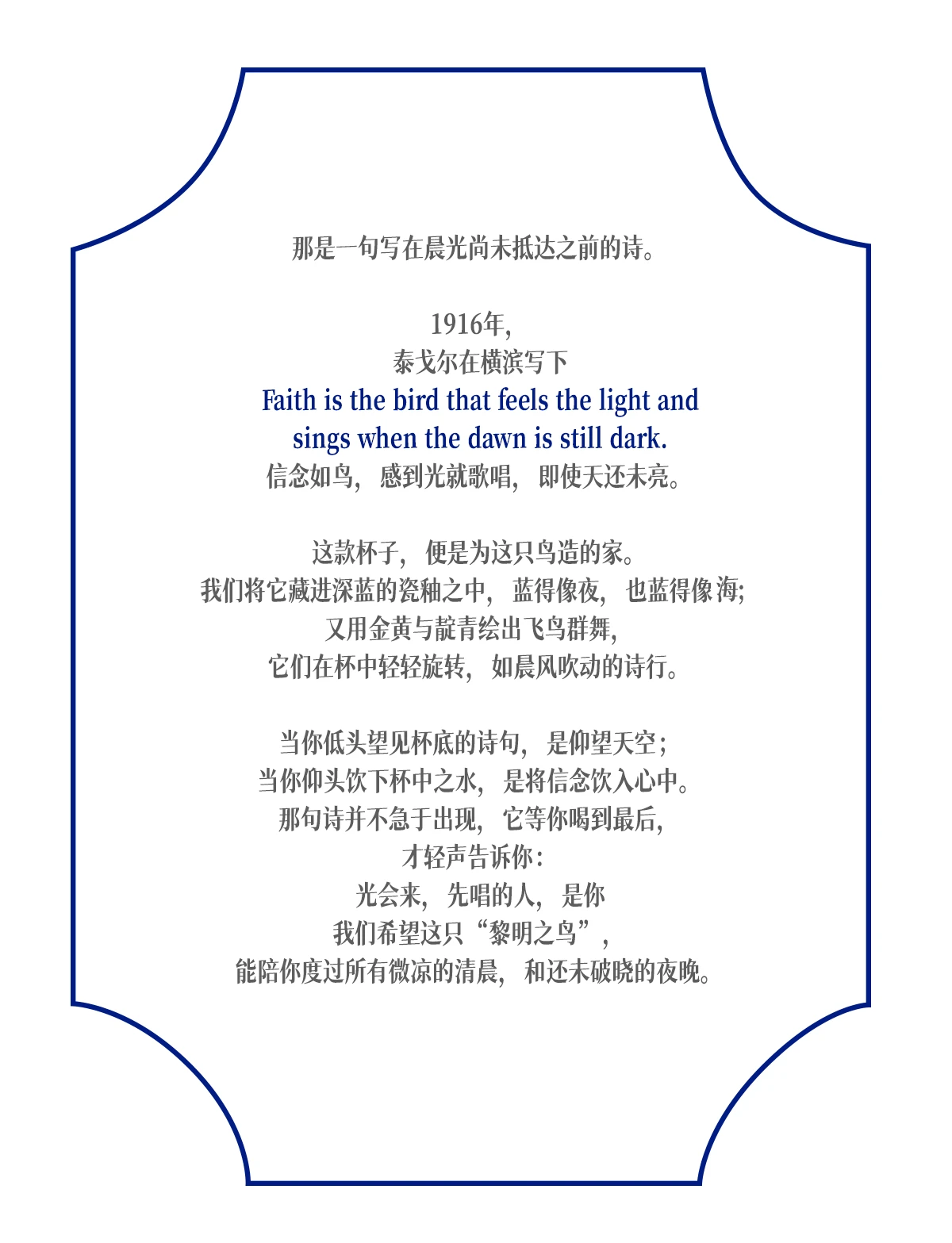 那是一句写在晨光尚未抵达之前的诗。

1916年,
泰戈尔在横滨写下
Faith is the bird that feels the light and
sings when the dawn is still dark.
信念如鸟,感到光就歌唱,即使天还未亮。

这款杯子,便是为这只鸟造的家。
我们将它藏进深蓝的瓷釉之中,蓝得像夜,也蓝得像海;
又用金黄与靛青绘出飞鸟群舞,
它们在杯中轻轻旋转,如晨风吹动的诗行。

当你低头望见杯底的诗句,是仰望天空;
当你仰头饮下杯中之水,是将信念饮入心中。
那句诗并不急于出现,它等你喝到最后,
才轻声告诉你:
光会来,先唱的人,是你
我们希望这只“黎明之鸟”,
能陪你度过所有微凉的清晨,和还未破晓的夜晚。